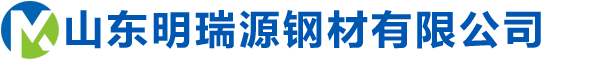 山东明瑞源钢材有限公司